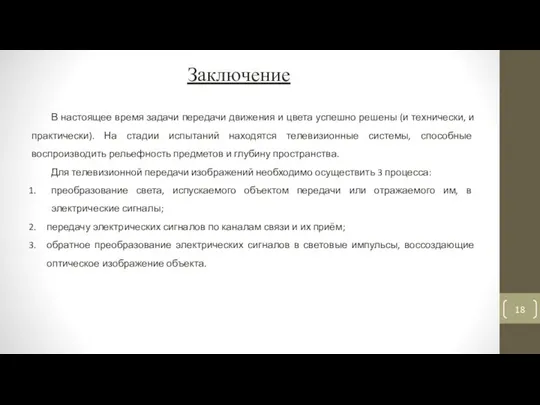 Заключение

В настоящее время задачи передачи движения и цвета успешно решены (и технически, и практически). На стадии испытаний находятся телевизионные системы, способные воспроизводить рельефность предметов и глубину пространства.

Для телевизионной передачи изображений необходимо осуществить 3 процесса:

1. преобразование света, испускаемого объектом передачи или отражаемого им, в электрические сигналы;
2. передачу электрических сигналов по каналам связи и их приём;
3. обратное преобразование электрических сигналов в световые импульсы, воссоздающие оптическое изображение объекта.

18